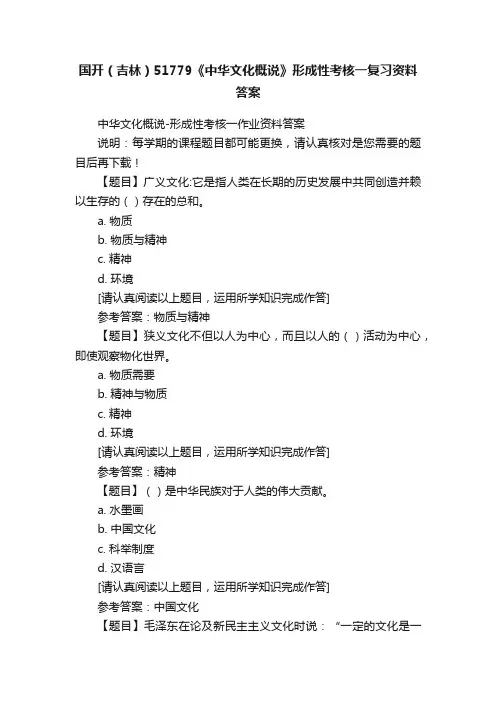 国开（吉林）51779《中华文化概说》形成性考核一复习资料答案

中华文化概说-形成性考核一作业资料答案

说明：每学期的课程题目都可能更换，请认真核对是您需要的题目后再下载！

【题目】广义文化:它是指人类在长期的历史发展中共同创造并赖以生存的（ ）存在的总和。

a. 物质

b. 物质与精神

c. 精神

d. 环境

[请认真阅读以上题目，运用所学知识完成作答]

参考答案：物质与精神

【题目】狭义文化不但以人为中心，而且以人的（ ）活动为中心，即使观察物化世界。

a. 物质需要

b. 精神与物质

c. 精神

d. 环境

[请认真阅读以上题目，运用所学知识完成作答]

参考答案：精神

【题目】（ ）是中华民族对于人类的伟大贡献。

a. 水墨画

b. 中国文化

c. 科举制度

d. 汉语言

[请认真阅读以上题目，运用所学知识完成作答]

参考答案：中国文化

【题目】毛泽东在论及新民主主义文化时说：“一定的文化是一